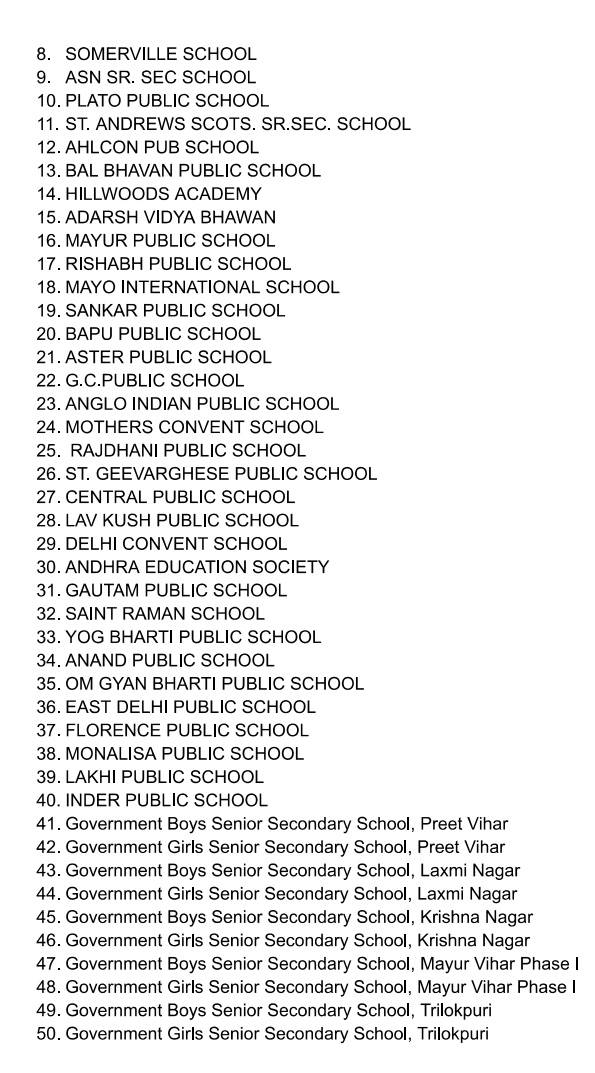 8. SOMERVILLE SCHOOL
9. ASN SR. SEC SCHOOL
10. PLATO PUBLIC SCHOOL
11. ST. ANDREWS SCOTS. SR.SEC. SCHOOL
12. AHLCON PUB SCHOOL
13. BAL BHAVAN PUBLIC SCHOOL
14. HILLWOODS ACADEMY
15. ADARSH VIDYA BHAWAN
16. MAYUR PUBLIC SCHOOL
17. RISHABH PUBLIC SCHOOL
18. MAYO INTERNATIONAL SCHOOL
19. SANKAR PUBLIC SCHOOL
20. BAPU PUBLIC SCHOOL
21. ASTER PUBLIC SCHOOL
22. G.C.PUBLIC SCHOOL
23. ANGLO INDIAN PUBLIC SCHOOL
24. MOTHERS CONVENT SCHOOL
25. RAJDHANI PUBLIC SCHOOL
26. ST. GEEVARGHESE PUBLIC SCHOOL
27. CENTRAL PUBLIC SCHOOL
28. LAV KUSH PUBLIC SCHOOL
29. DELHI CONVENT SCHOOL
30. ANDHRA EDUCATION SOCIETY
31. GAUTAM PUBLIC SCHOOL
32. SAINT RAMAN SCHOOL
33. YOG BHARTI PUBLIC SCHOOL
34. ANAND PUBLIC SCHOOL
35. OM GYAN BHARTI PUBLIC SCHOOL
36. EAST DELHI PUBLIC SCHOOL
37. FLORENCE PUBLIC SCHOOL
38. MONALISA PUBLIC SCHOOL
39. LAKHI PUBLIC SCHOOL
40. INDER PUBLIC SCHOOL
41. Government Boys Senior Secondary School, Preet Vihar
42. Government Girls Senior Secondary School, Preet Vihar
43. Government Boys Senior Secondary School, Laxmi Nagar
44. Government Girls Senior Secondary School, Laxmi Nagar
45. Government Boys Senior Secondary School, Krishna Nagar
46. Government Girls Senior Secondary School, Krishna Nagar
47. Government Boys Senior Secondary School, Mayur Vihar Phase I
48. Government Girls Senior Secondary School, Mayur Vihar Phase I
49. Government Boys Senior Secondary School, Trilokpuri
50. Government Girls Senior Secondary School, Trilokpuri